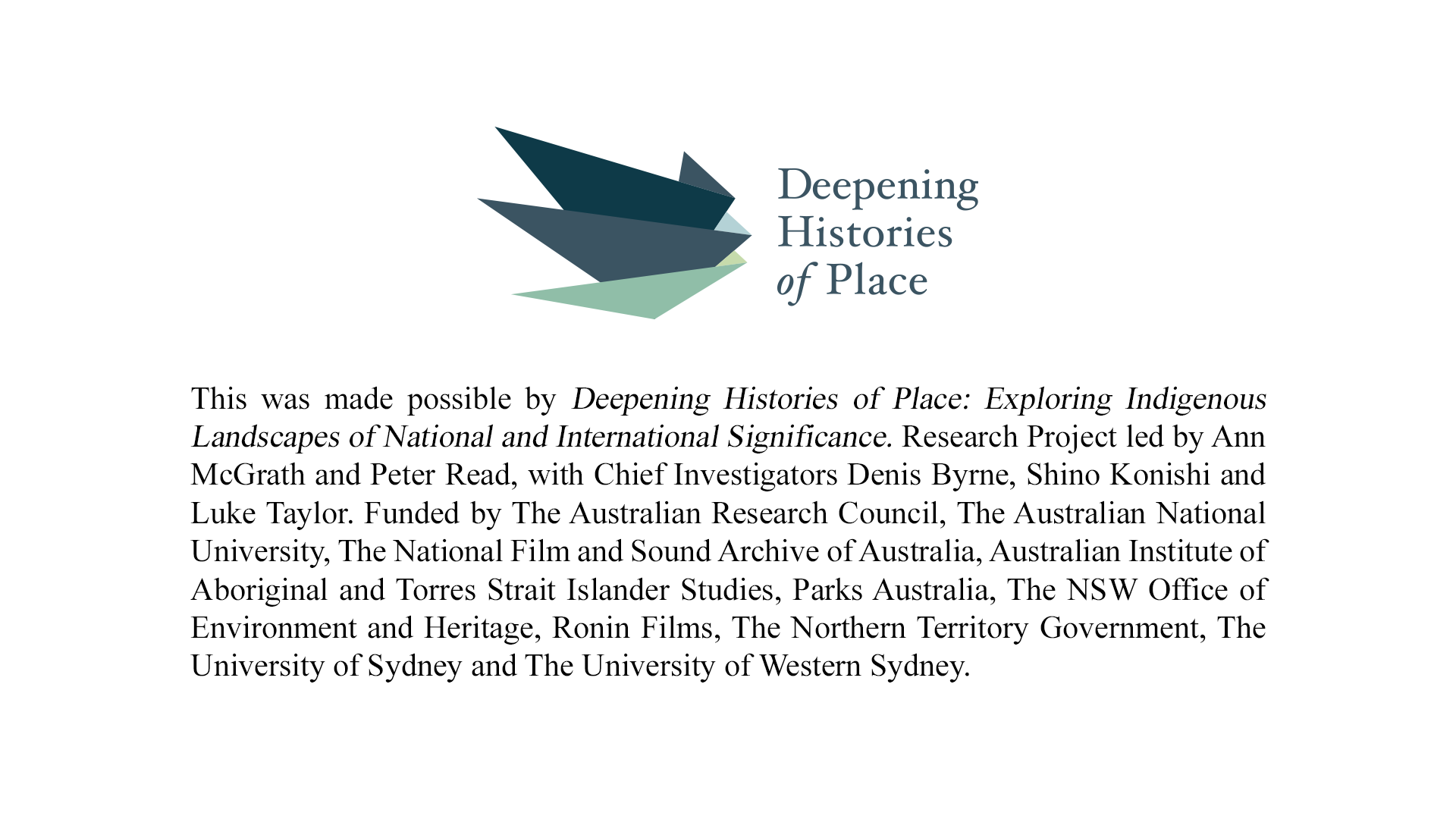 Deepening
Histories
of Place

This was made possible by Deepening Histories of Place: Exploring Indigenous Landscapes of National and International Significance. Research Project led by Ann McGrath and Peter Read, with Chief Investigators Denis Byrne, Shino Konishi and Luke Taylor. Funded by The Australian Research Council, The Australian National University, The National Film and Sound Archive of Australia, Australian Institute of Aboriginal and Torres Strait Islander Studies, Parks Australia, The NSW Office of Environment and Heritage, Ronin Films, The Northern Territory Government, The University of Sydney and The University of Western Sydney.